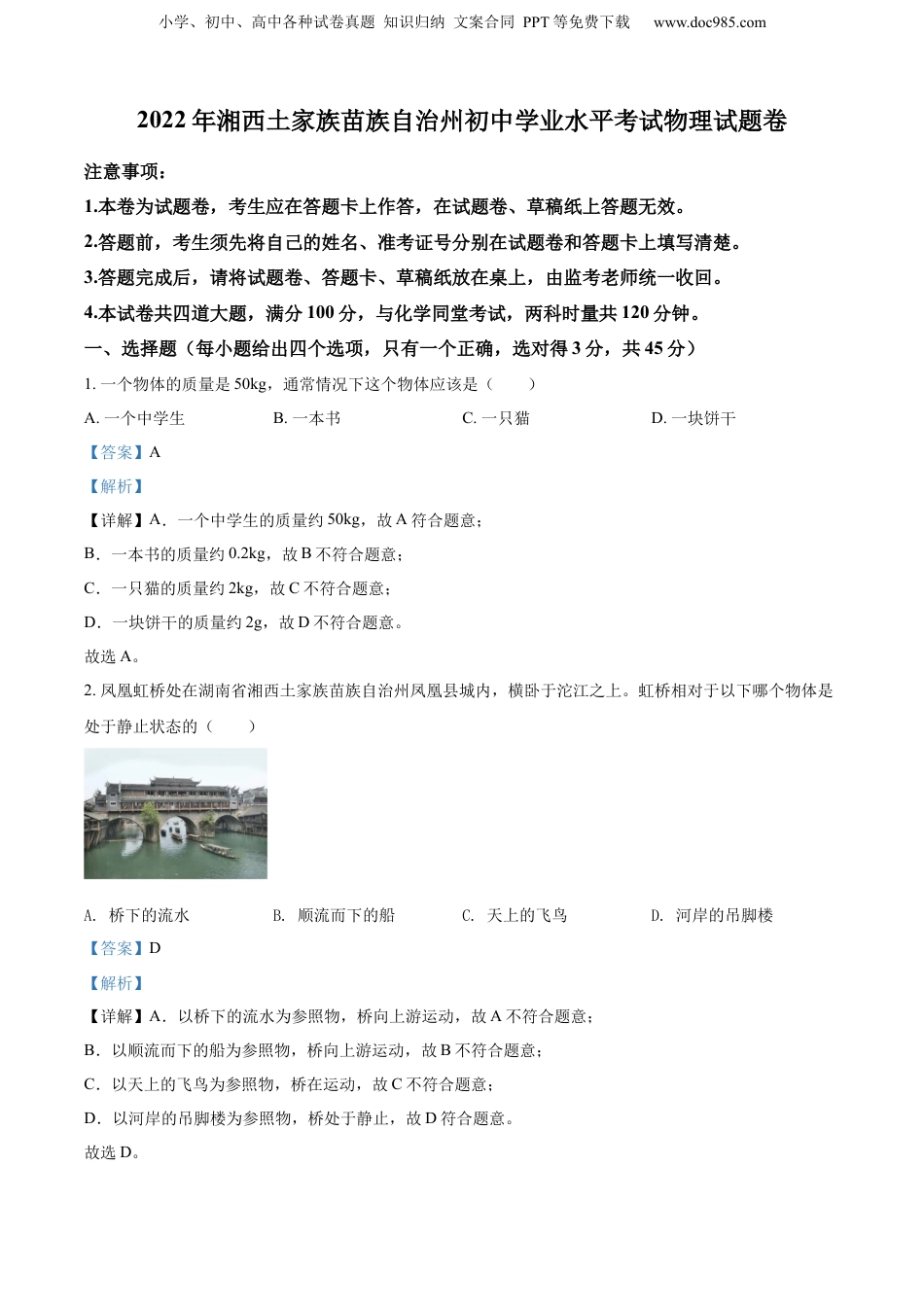 小学、初中、高中各种试卷真题 知识归纳 文案合同 PPT等免费下载 www.doc985.com

2022年湘西土家族苗族自治州初中学业水平考试物理试题卷

注意事项：

1.本卷为试题卷，考生应在答题卡上作答，在试题卷、草稿纸上答题无效。

2.答题前，考生须先将自己的姓名、准考证号分别在试题卷和答题卡上填写清楚。

3.答题完成后，请将试题卷、答题卡、草稿纸放在桌上，由监考老师统一收回。

4.本试卷共四道大题，满分100分，与化学同堂考试，两科时量共120分钟。

一、选择题（每小题给出四个选项，只有一个正确，选对得3分，共45分）

1. 一个物体的质量是50kg，通常情况下这个物体应该是（　　）

A. 一个中学生　　B. 一本书　　C. 一只猫　　D. 一块饼干

【答案】A

【解析】

【详解】A．一个中学生的质量约50kg，故A符合题意；

B．一本书的质量约0.2kg，故B不符合题意；

C．一只猫的质量约2kg，故C不符合题意；

D．一块饼干的质量约2g，故D不符合题意。

故选A。

2. 凤凰虹桥处在湖南省湘西土家族苗族自治州凤凰县城内，横卧于沱江之上。虹桥相对于以下哪个物体是处于静止状态的（　　）

A. 桥下的流水　　B. 顺流而下的船　　C. 天上的飞鸟　　D. 河岸的吊脚楼

【答案】D

【解析】

【详解】A．以桥下的流水为参照物，桥向上游运动，故A不符合题意；

B．以顺流而下的船为参照物，桥向上游运动，故B不符合题意；

C．以天上的飞鸟为参照物，桥在运动，故C不符合题意；

D．以河岸的吊脚楼为参照物，桥处于静止，故D符合题意。

故选D。